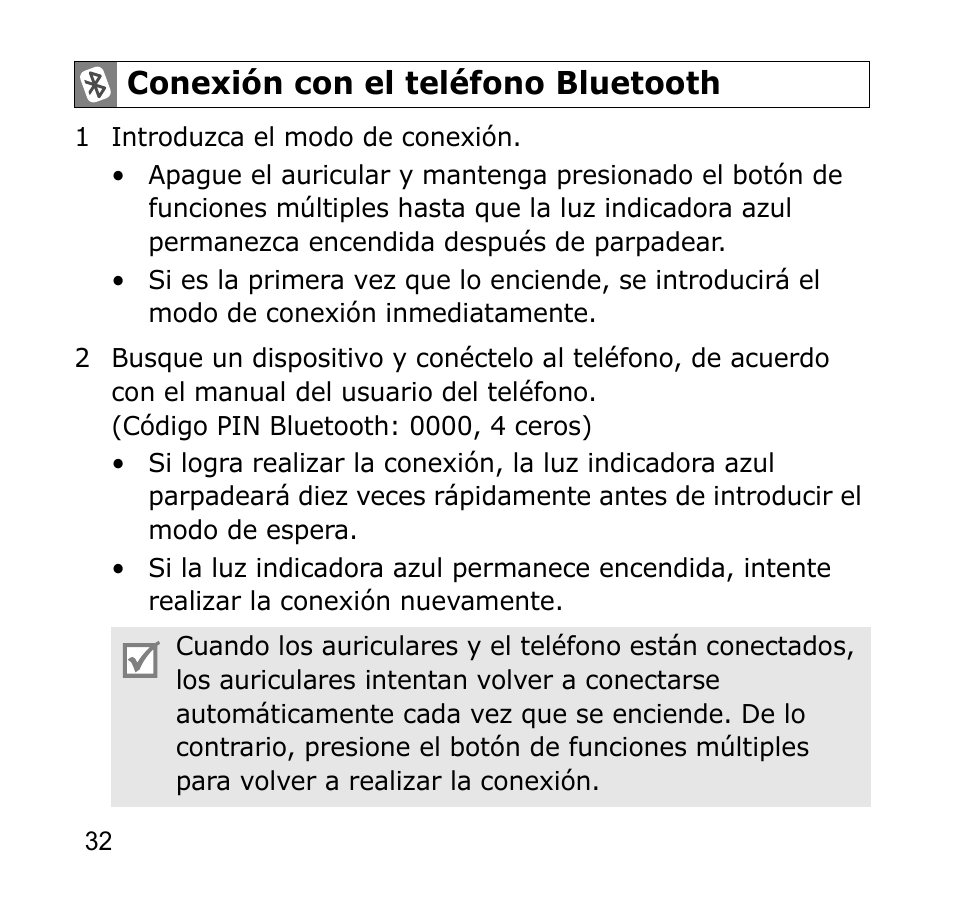 Conexión con el teléfono Bluetooth

1 Introduzca el modo de conexión.

• Apague el auricular y mantenga presionado el botón de funciones múltiples hasta que la luz indicadora azul permanezca encendida después de parpadear.

• Si es la primera vez que lo enciende, se introducirá el modo de conexión inmediatamente.

2 Busque un dispositivo y conéctelo al teléfono, de acuerdo con el manual del usuario del teléfono.
(Código PIN Bluetooth: 0000, 4 ceros)

• Si logra realizar la conexión, la luz indicadora azul parpadeará diez veces rápidamente antes de introducir el modo de espera.

• Si la luz indicadora azul permanece encendida, intente realizar la conexión nuevamente.

Cuando los auriculares y el teléfono están conectados, los auriculares intentan volver a conectarse automáticamente cada vez que se enciende. De lo contrario, presione el botón de funciones múltiples para volver a realizar la conexión.

32